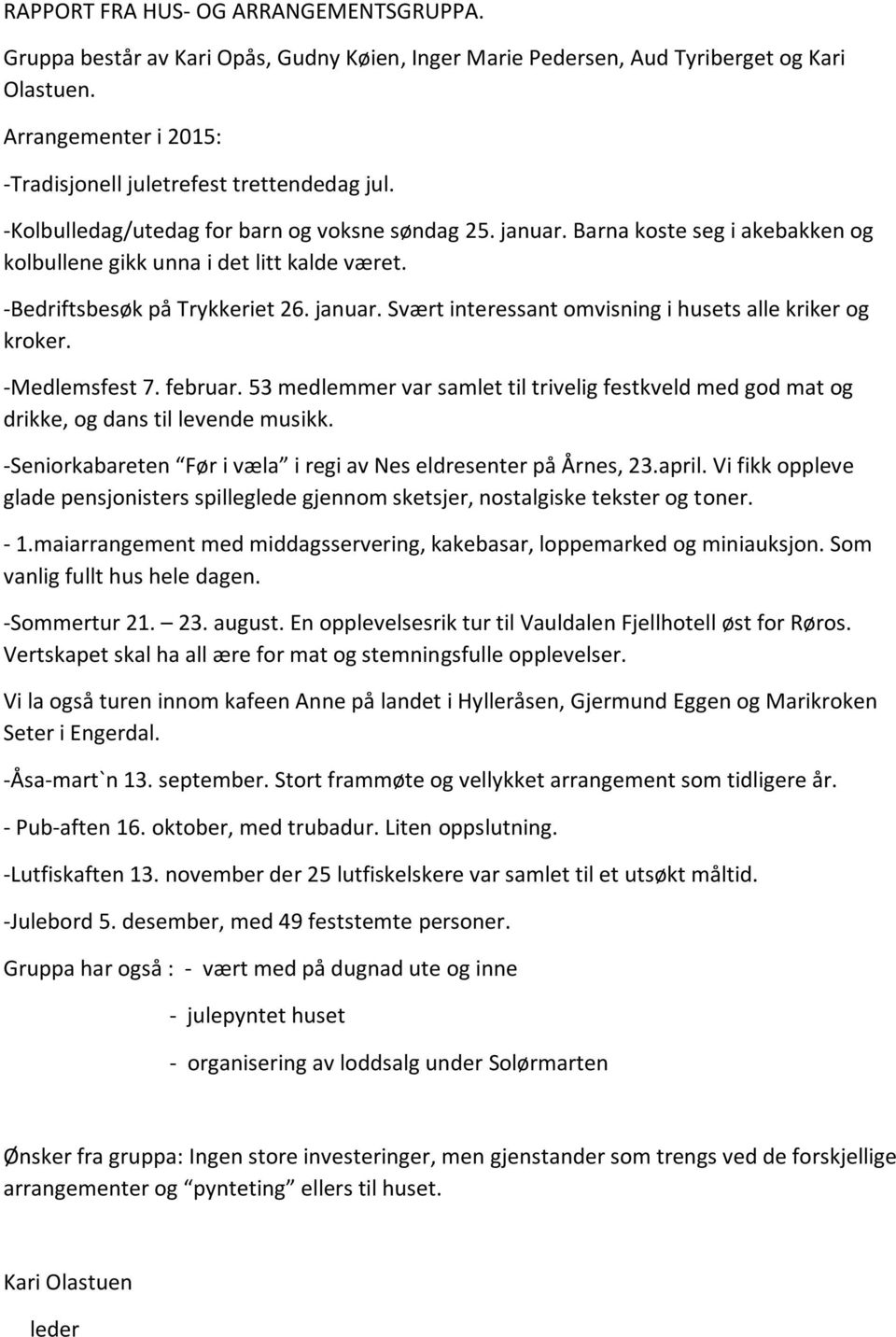 RAPPORT FRA HUS- OG ARRANGEMENTSGRUPPA.

Gruppa består av Kari Opås, Gudny Køien, Inger Marie Pedersen, Aud Tyriberget og Kari Olastuen.

Arrangementer i 2015:

-Tradisjonell juletrefest trettendedag jul.

-Kolbulledag/utedag for barn og voksne søndag 25. januar. Barna koste seg i akebakken og kolbullene gikk unna i det litt kalde været.

-Bedriftsbesøk på Trykkeriet 26. januar. Svært interessant omvisning i husets alle kriker og kroker.

-Medlemsfest 7. februar. 53 medlemmer var samlet til trivelig festkveld med god mat og drikke, og dans til levende musikk.

-Seniorkabareten "Før i væla" i regi av Nes eldresenter på Årnes, 23.april. Vi fikk oppleve glade pensjonisters spilleglede gjennom sketsjer, nostalgiske tekster og toner.

- 1.maiarrangement med middagsservering, kakebasar, loppemarked og miniauksjon. Som vanlig fullt hus hele dagen.

-Sommertur 21. – 23. august. En opplevelsesrik tur til Vauldalen Fjellhotell øst for Røros. Vertskapet skal ha all ære for mat og stemningsfulle opplevelser.

Vi la også turen innom kafeen Anne på landet i Hylleråsen, Gjermund Eggen og Marikroken Seter i Engerdal.

-Åsa-mart`n 13. september. Stort frammøte og vellykket arrangement som tidligere år.

- Pub-aften 16. oktober, med trubadur. Liten oppslutning.

-Lutfiskaften 13. november der 25 lutfiskelskere var samlet til et utsøkt måltid.

-Julebord 5. desember, med 49 feststemte personer.

Gruppa har også : - vært med på dugnad ute og inne

- julepyntet huset

- organisering av loddsalg under Solørmarten

Ønsker fra gruppa: Ingen store investeringer, men gjenstander som trengs ved de forskjellige arrangementer og "pynteting" ellers til huset.

Kari Olastuen

leder